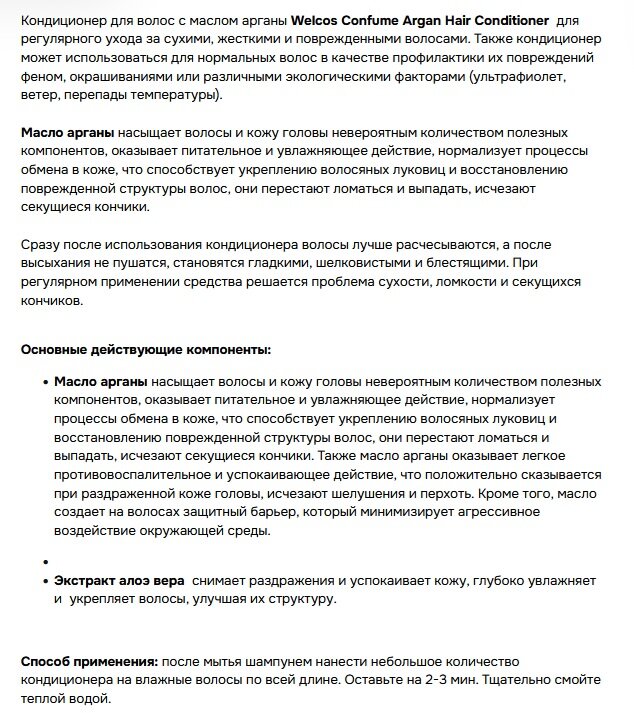 Кондиционер для волос с маслом арганы Welcos Confume Argan Hair Conditioner для регулярного ухода за сухими, жесткими и поврежденными волосами. Также кондиционер может использоваться для нормальных волос в качестве профилактики их повреждений феном, окрашиваниями или различными экологическими факторами (ультрафиолет, ветер, перепады температуры).

Масло арганы насыщает волосы и кожу головы невероятным количеством полезных компонентов, оказывает питательное и увлажняющее действие, нормализует процессы обмена в коже, что способствует укреплению волосяных луковиц и восстановлению поврежденной структуры волос, они перестают ломаться и выпадать, исчезают секущиеся кончики.

Сразу после использования кондиционера волосы лучше расчесываются, а после высыхания не пушатся, становятся гладкими, шелковистыми и блестящими. При регулярном применении средства решается проблема сухости, ломкости и секущихся кончиков.

Основные действующие компоненты:

• Масло арганы насыщает волосы и кожу головы невероятным количеством полезных компонентов, оказывает питательное и увлажняющее действие, нормализует процессы обмена в коже, что способствует укреплению волосяных луковиц и восстановлению поврежденной структуры волос, они перестают ломаться и выпадать, исчезают секущиеся кончики. Также масло арганы оказывает легкое противовоспалительное и успокаивающее действие, что положительно сказывается при раздраженной коже головы, исчезают шелушения и перхоть. Кроме того, масло создает на волосах защитный барьер, который минимизирует агрессивное воздействие окружающей среды.

•

• Экстракт алоэ вера снимает раздражения и успокаивает кожу, глубоко увлажняет и укрепляет волосы, улучшая их структуру.

Способ применения: после мытья шампунем нанести небольшое количество кондиционера на влажные волосы по всей длине. Оставьте на 2-3 мин. Тщательно смойте теплой водой.